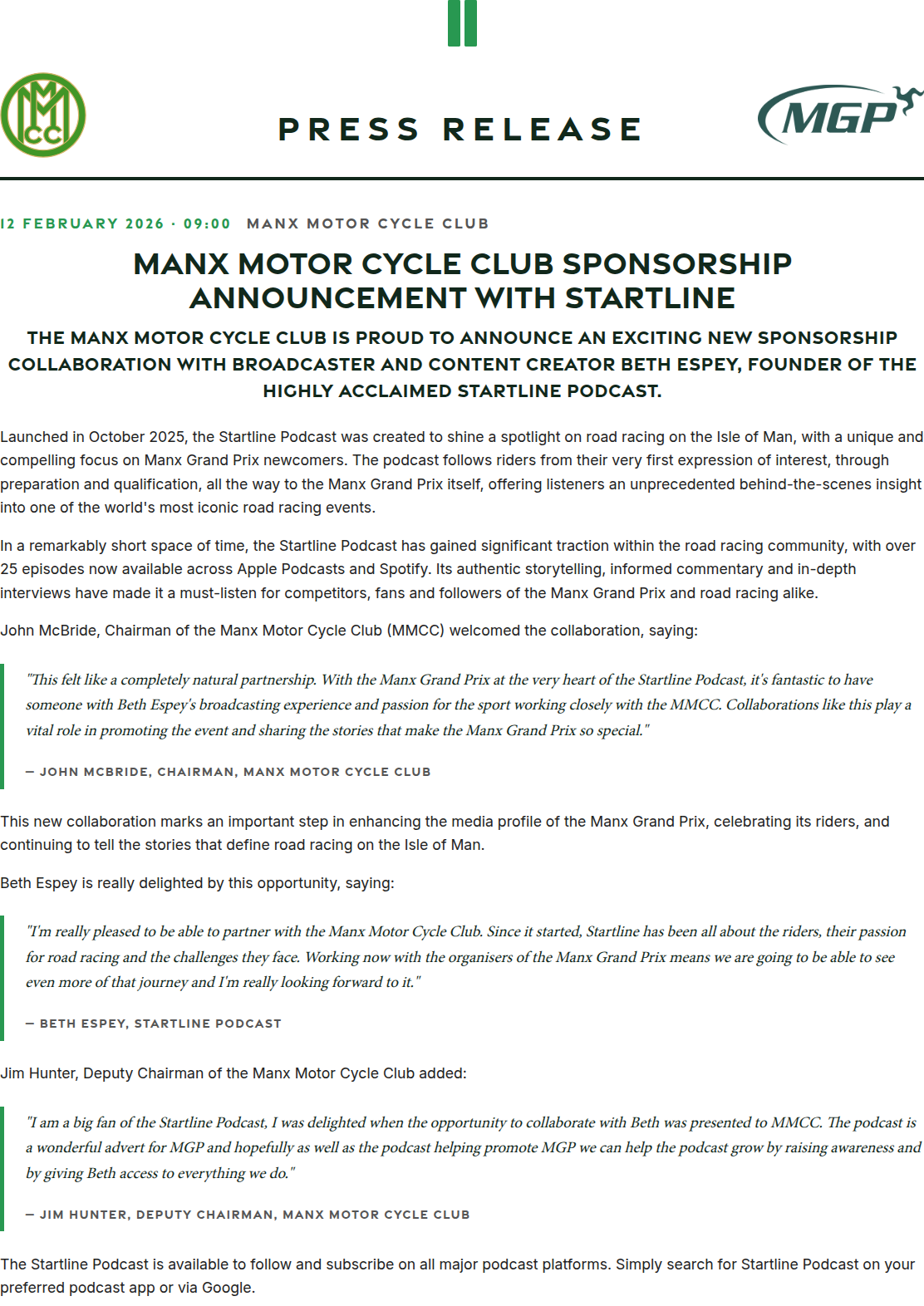 MMCC

PRESS RELEASE

MGP

12 FEBRUARY 2026 · 09:00 MANX MOTOR CYCLE CLUB

MANX MOTOR CYCLE CLUB SPONSORSHIP ANNOUNCEMENT WITH STARTLINE

THE MANX MOTOR CYCLE CLUB IS PROUD TO ANNOUNCE AN EXCITING NEW SPONSORSHIP COLLABORATION WITH BROADCASTER AND CONTENT CREATOR BETH ESPEY, FOUNDER OF THE HIGHLY ACCLAIMED STARTLINE PODCAST.

Launched in October 2025, the Startline Podcast was created to shine a spotlight on road racing on the Isle of Man, with a unique and compelling focus on Manx Grand Prix newcomers. The podcast follows riders from their very first expression of interest, through preparation and qualification, all the way to the Manx Grand Prix itself, offering listeners an unprecedented behind-the-scenes insight into one of the world's most iconic road racing events.

In a remarkably short space of time, the Startline Podcast has gained significant traction within the road racing community, with over 25 episodes now available across Apple Podcasts and Spotify. Its authentic storytelling, informed commentary and in-depth interviews have made it a must-listen for competitors, fans and followers of the Manx Grand Prix and road racing alike.

John McBride, Chairman of the Manx Motor Cycle Club (MMCC) welcomed the collaboration, saying:

"This felt like a completely natural partnership. With the Manx Grand Prix at the very heart of the Startline Podcast, it's fantastic to have someone with Beth Espey's broadcasting experience and passion for the sport working closely with the MMCC. Collaborations like this play a vital role in promoting the event and sharing the stories that make the Manx Grand Prix so special."

— JOHN MCBRIDE, CHAIRMAN, MANX MOTOR CYCLE CLUB

This new collaboration marks an important step in enhancing the media profile of the Manx Grand Prix, celebrating its riders, and continuing to tell the stories that define road racing on the Isle of Man.

Beth Espey is really delighted by this opportunity, saying:

"I'm really pleased to be able to partner with the Manx Motor Cycle Club. Since it started, Startline has been all about the riders, their passion for road racing and the challenges they face. Working now with the organisers of the Manx Grand Prix means we are going to be able to see even more of that journey and I'm really looking forward to it."

— BETH ESPEY, STARTLINE PODCAST

Jim Hunter, Deputy Chairman of the Manx Motor Cycle Club added:

"I am a big fan of the Startline Podcast, I was delighted when the opportunity to collaborate with Beth was presented to MMCC. The podcast is a wonderful advert for MGP and hopefully as well as the podcast helping promote MGP we can help the podcast grow by raising awareness and by giving Beth access to everything we do."

— JIM HUNTER, DEPUTY CHAIRMAN, MANX MOTOR CYCLE CLUB

The Startline Podcast is available to follow and subscribe on all major podcast platforms. Simply search for Startline Podcast on your preferred podcast app or via Google.